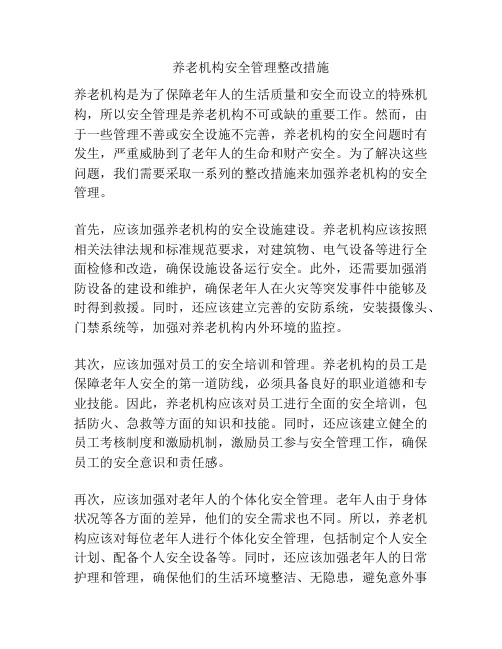 养老机构安全管理整改措施

养老机构是为了保障老年人的生活质量和安全而设立的特殊机构，所以安全管理是养老机构不可或缺的重要工作。然而，由于一些管理不善或安全设施不完善，养老机构的安全问题时有发生，严重威胁到了老年人的生命和财产安全。为了解决这些问题，我们需要采取一系列的整改措施来加强养老机构的安全管理。

首先，应该加强养老机构的安全设施建设。养老机构应该按照相关法律法规和标准规范要求，对建筑物、电气设备等进行全面检修和改造，确保设施设备运行安全。此外，还需要加强消防设备的建设和维护，确保老年人在火灾等突发事件中能够及时得到救援。同时，还应该建立完善的安防系统，安装摄像头、门禁系统等，加强对养老机构内外环境的监控。

其次，应该加强对员工的安全培训和管理。养老机构的员工是保障老年人安全的第一道防线，必须具备良好的职业道德和专业技能。因此，养老机构应该对员工进行全面的安全培训，包括防火、急救等方面的知识和技能。同时，还应该建立健全的员工考核制度和激励机制，激励员工参与安全管理工作，确保员工的安全意识和责任感。

再次，应该加强对老年人的个体化安全管理。老年人由于身体状况等各方面的差异，他们的安全需求也不同。所以，养老机构应该对每位老年人进行个体化安全管理，包括制定个人安全计划、配备个人安全设备等。同时，还应该加强老年人的日常护理和管理，确保他们的生活环境整洁、无隐患，避免意外事